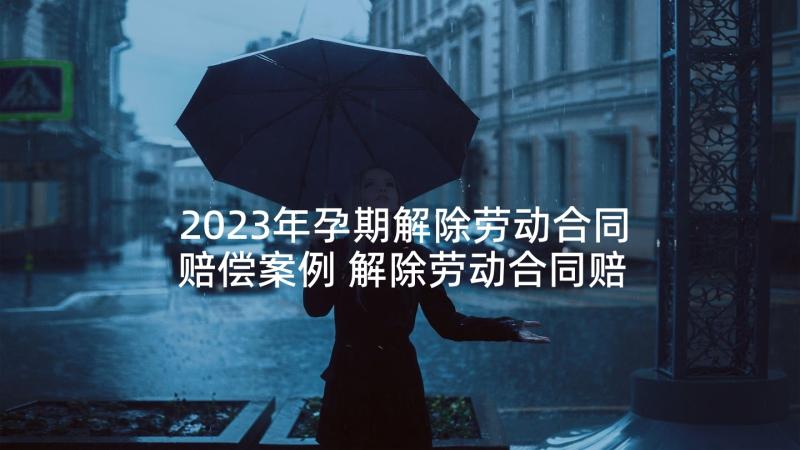 2023年孕期解除劳动合同赔偿案例 解除劳动合同赔